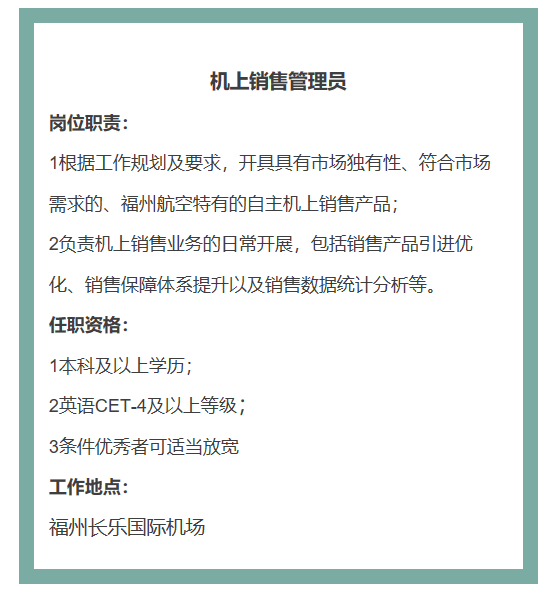 机上销售管理员

岗位职责：

1根据工作规划及要求，开具具有市场独有性、符合市场需求的、福州航空特有的自主机上销售产品；

2负责机上销售业务的日常开展，包括销售产品引进优化、销售保障体系提升以及销售数据统计分析等。

任职资格：

1本科及以上学历；

2英语CET-4及以上等级；

3条件优秀者可适当放宽

工作地点：

福州长乐国际机场